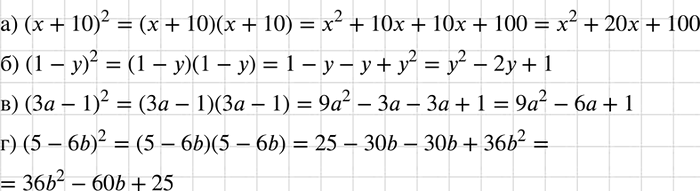 а) $(x + 10)^2 = (x + 10)(x + 10) = x^2 + 10x + 10x + 100 = x^2 + 20x + 100$

б) $(1 - y)^2 = (1 - y)(1 - y) = 1 - y - y + y^2 = y^2 - 2y + 1$

в) $(3a - 1)^2 = (3a - 1)(3a - 1) = 9a^2 - 3a - 3a + 1 = 9a^2 - 6a + 1$

г) $(5 - 6b)^2 = (5 - 6b)(5 - 6b) = 25 - 30b - 30b + 36b^2 =$
$= 36b^2 - 60b + 25$